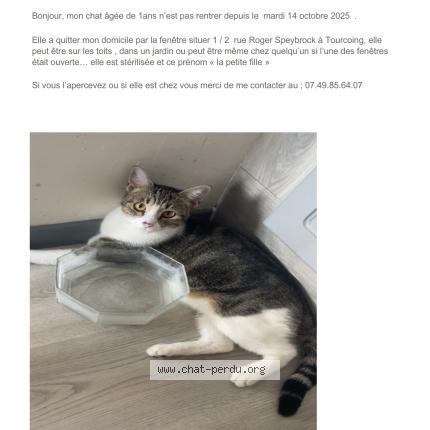 Bonjour, mon chat âgée de 1ans n'est pas rentrer depuis le mardi 14 octobre 2025 .

Elle a quitter mon domicile par la fenêtre situer 1 / 2 rue Roger Speybrock à Tourcoing, elle peut être sur les toits , dans un jardin ou peut être même chez quelqu'un si l'une des fenêtres était ouverte… elle est stérilisée et ce prénom « la petite fille »

Si vous l'apercevez ou si elle est chez vous merci de me contacter au ; 07.49.85.64.07

www.chat-perdu.org